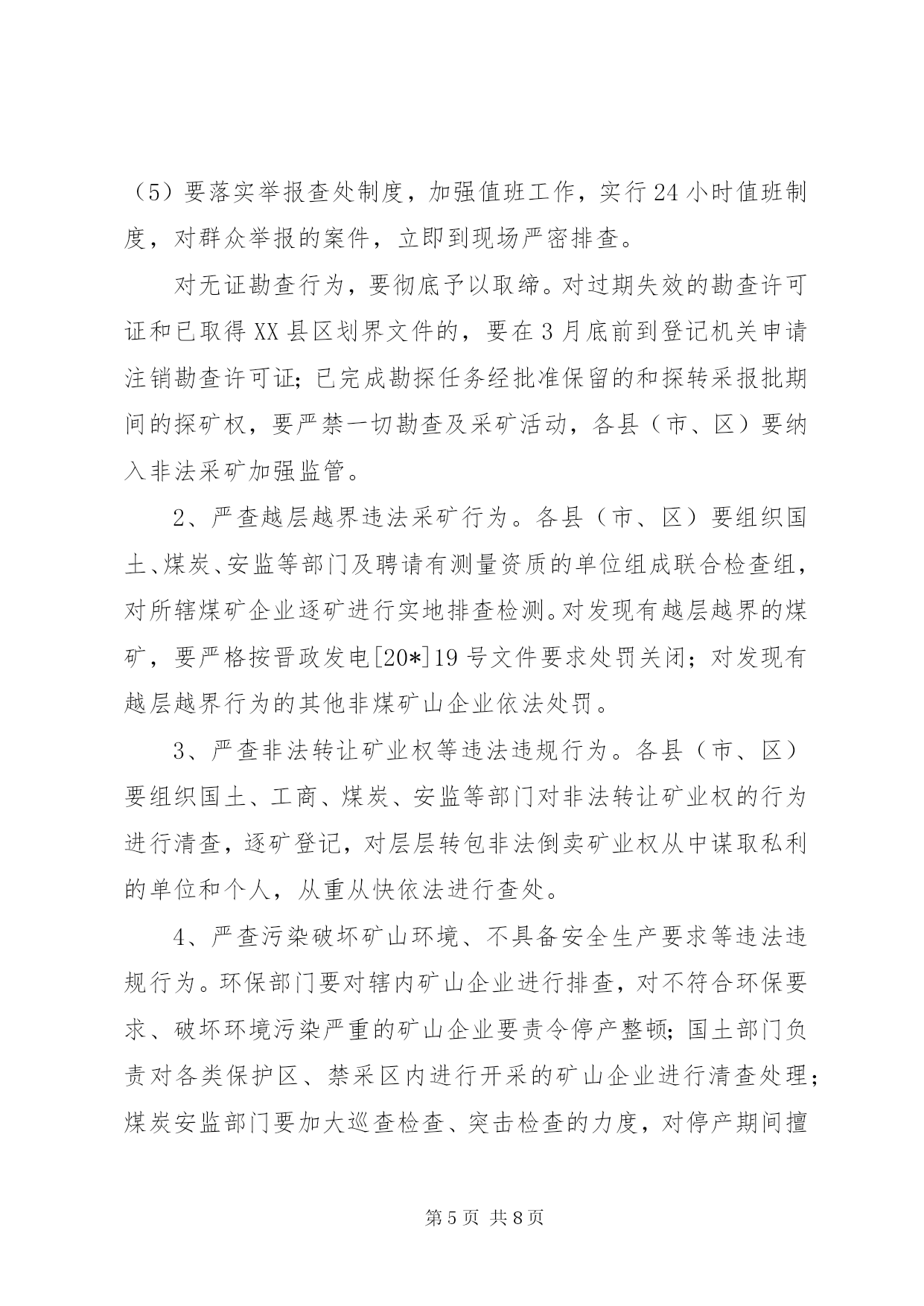 （5）要落实举报查处制度，加强值班工作，实行24小时值班制度，对群众举报的案件，立即到现场严密排查。

对无证勘查行为，要彻底予以取缔。对过期失效的勘查许可证和已取得XX县区划界文件的，要在3月底前到登记机关申请注销勘查许可证；已完成勘探任务经批准保留的和探转采报批期间的探矿权，要严禁一切勘查及采矿活动，各县（市、区）要纳入非法采矿加强监管。

2、严查越层越界违法采矿行为。各县（市、区）要组织国土、煤炭、安监等部门及聘请有测量资质的单位组成联合检查组，对所辖煤矿企业逐矿进行实地排查检测。对发现有越层越界的煤矿，要严格按晋政发电[20*]19号文件要求处罚关闭；对发现有越层越界行为的其他非煤矿山企业依法处罚。

3、严查非法转让矿业权等违法违规行为。各县（市、区）要组织国土、工商、煤炭、安监等部门对非法转让矿业权的行为进行清查，逐矿登记，对层层转包非法倒卖矿业权从中谋取私利的单位和个人，从重从快依法进行查处。

4、严查污染破坏矿山环境、不具备安全生产要求等违法违规行为。环保部门要对辖内矿山企业进行排查，对不符合环保要求、破坏环境污染严重的矿山企业要责令停产整顿；国土部门负责对各类保护区、禁采区内进行开采的矿山企业进行清查处理；煤炭安监部门要加大巡查检查、突击检查的力度，对停产期间擅

第5页 共8页